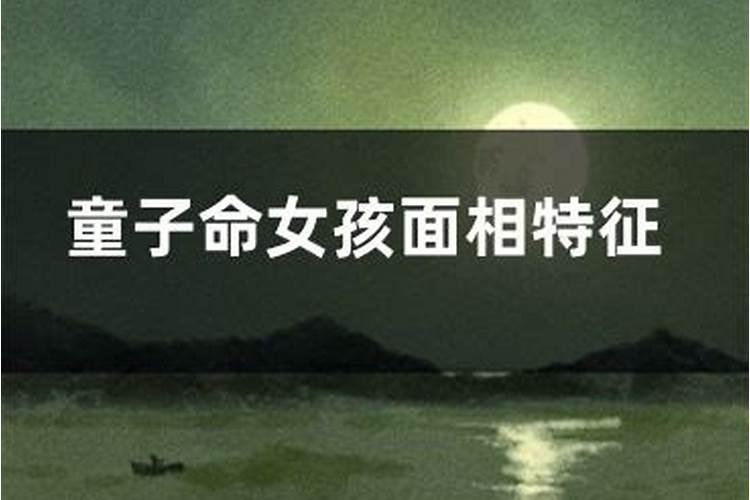 童子命女孩面相特征